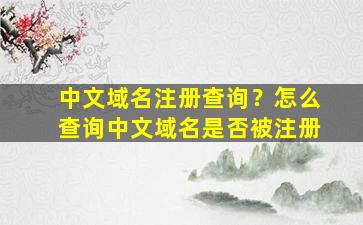 中文域名注册查询？怎么查询中文域名是否被注册